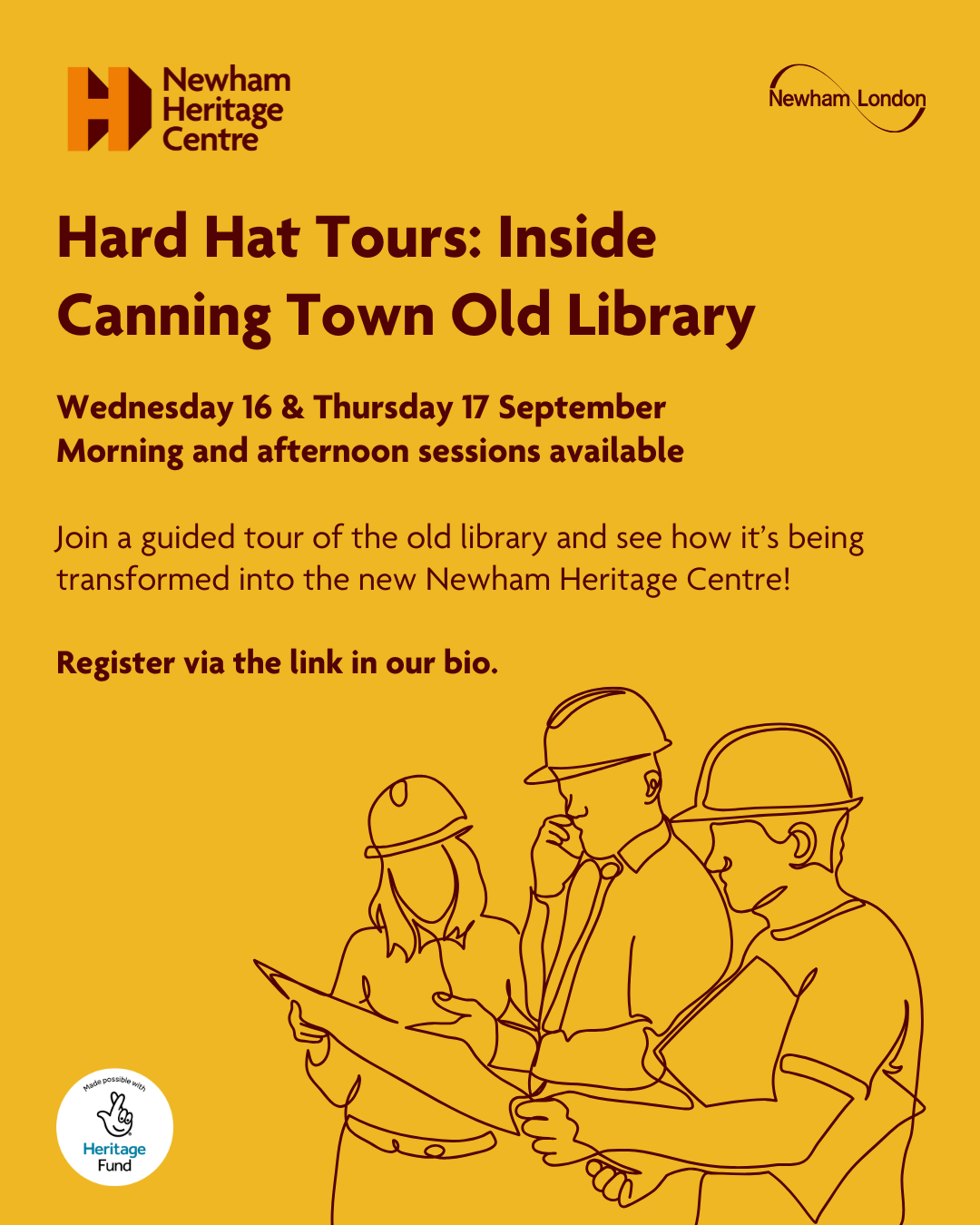 Newham
Heritage
Centre

Newham London

Hard Hat Tours: Inside Canning Town Old Library

Wednesday 16 & Thursday 17 September
Morning and afternoon sessions available

Join a guided tour of the old library and see how it's being transformed into the new Newham Heritage Centre!

Register via the link in our bio.

Made possible with
Heritage
Fund